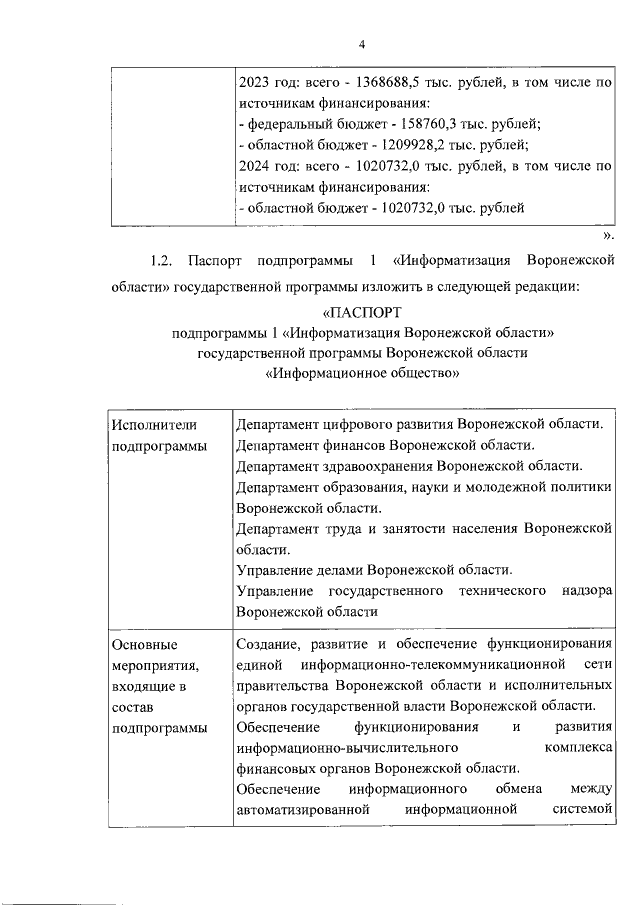 4

| | 2023 год: всего - 1368688,5 тыс. рублей, в том числе по источникам финансирования:<br>- федеральный бюджет - 158760,3 тыс. рублей;<br>- областной бюджет - 1209928,2 тыс. рублей;<br>2024 год: всего - 1020732,0 тыс. рублей, в том числе по источникам финансирования:<br>- областной бюджет - 1020732,0 тыс. рублей |
|---|---|

».

1.2. Паспорт подпрограммы 1 «Информатизация Воронежской области» государственной программы изложить в следующей редакции:

«ПАСПОРТ
подпрограммы 1 «Информатизация Воронежской области»
государственной программы Воронежской области
«Информационное общество»

| Исполнители подпрограммы | Департамент цифрового развития Воронежской области.<br>Департамент финансов Воронежской области.<br>Департамент здравоохранения Воронежской области.<br>Департамент образования, науки и молодежной политики Воронежской области.<br>Департамент труда и занятости населения Воронежской области.<br>Управление делами Воронежской области.<br>Управление государственного технического надзора Воронежской области |
|---|---|
| Основные мероприятия, входящие в состав подпрограммы | Создание, развитие и обеспечение функционирования единой информационно-телекоммуникационной сети правительства Воронежской области и исполнительных органов государственной власти Воронежской области.<br>Обеспечение функционирования и развития информационно-вычислительного комплекса финансовых органов Воронежской области.<br>Обеспечение информационного обмена между автоматизированной информационной системой |